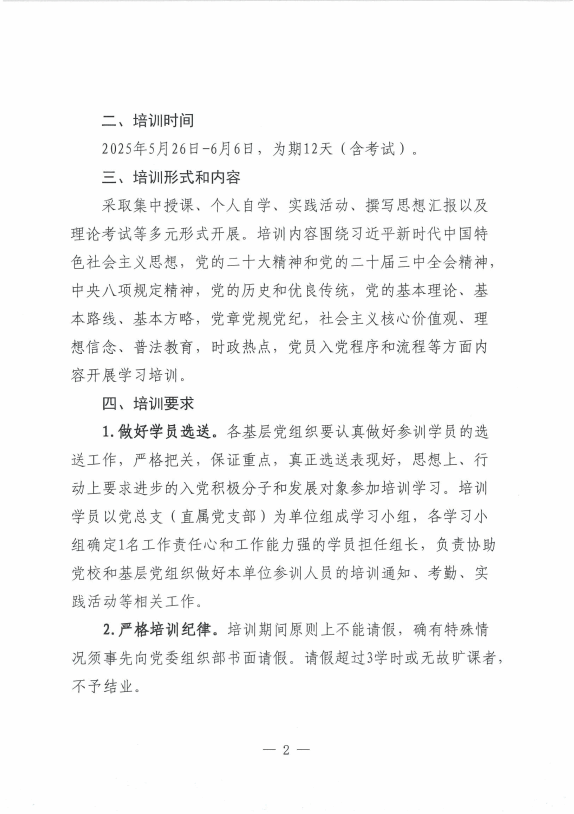 二、培训时间

2025年5月26日-6月6日，为期12天（含考试）。

三、培训形式和内容

采取集中授课、个人自学、实践活动、撰写思想汇报以及理论考试等多元形式开展。培训内容围绕习近平新时代中国特色社会主义思想，党的二十大精神和党的二十届三中全会精神，中央八项规定精神，党的历史和优良传统，党的基本理论、基本路线、基本方略，党章党规党纪，社会主义核心价值观、理想信念、普法教育，时政热点，党员入党程序和流程等方面内容开展学习培训。

四、培训要求

1.做好学员选送。各基层党组织要认真做好参训学员的选送工作，严格把关，保证重点，真正选送表现好，思想上、行动上要求进步的入党积极分子和发展对象参加培训学习。培训学员以党总支（直属党支部）为单位组成学习小组，各学习小组确定1名工作责任心和工作能力强的学员担任组长，负责协助党校和基层党组织做好本单位参训人员的培训通知、考勤、实践活动等相关工作。

2.严格培训纪律。培训期间原则上不能请假，确有特殊情况须事先向党委组织部书面请假。请假超过3学时或无故旷课者，不予结业。

— 2 —